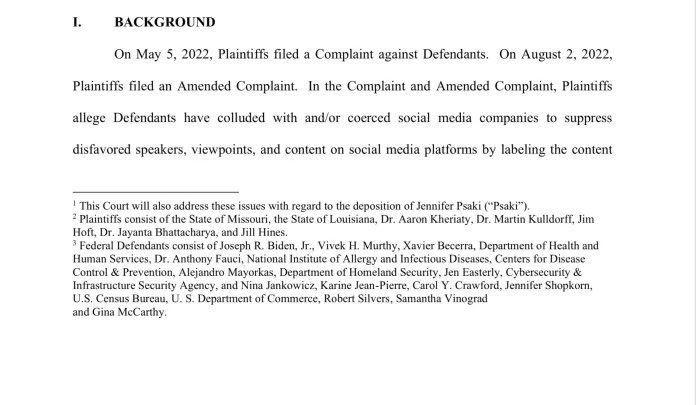 I. BACKGROUND

On May 5, 2022, Plaintiffs filed a Complaint against Defendants. On August 2, 2022, Plaintiffs filed an Amended Complaint. In the Complaint and Amended Complaint, Plaintiffs allege Defendants have colluded with and/or coerced social media companies to suppress disfavored speakers, viewpoints, and content on social media platforms by labeling the content

$^1$ This Court will also address these issues with regard to the deposition of Jennifer Psaki ("Psaki").
$^2$ Plaintiffs consist of the State of Missouri, the State of Louisiana, Dr. Aaron Kheriaty, Dr. Martin Kulldorff, Jim Hoft, Dr. Jayanta Bhattacharya, and Jill Hines.
$^3$ Federal Defendants consist of Joseph R. Biden, Jr., Vivek H. Murthy, Xavier Becerra, Department of Health and Human Services, Dr. Anthony Fauci, National Institute of Allergy and Infectious Diseases, Centers for Disease Control & Prevention, Alejandro Mayorkas, Department of Homeland Security, Jen Easterly, Cybersecurity & Infrastructure Security Agency, and Nina Jankowicz, Karine Jean-Pierre, Carol Y. Crawford, Jennifer Shopkorn, U.S. Census Bureau, U. S. Department of Commerce, Robert Silvers, Samantha Vinograd and Gina McCarthy.